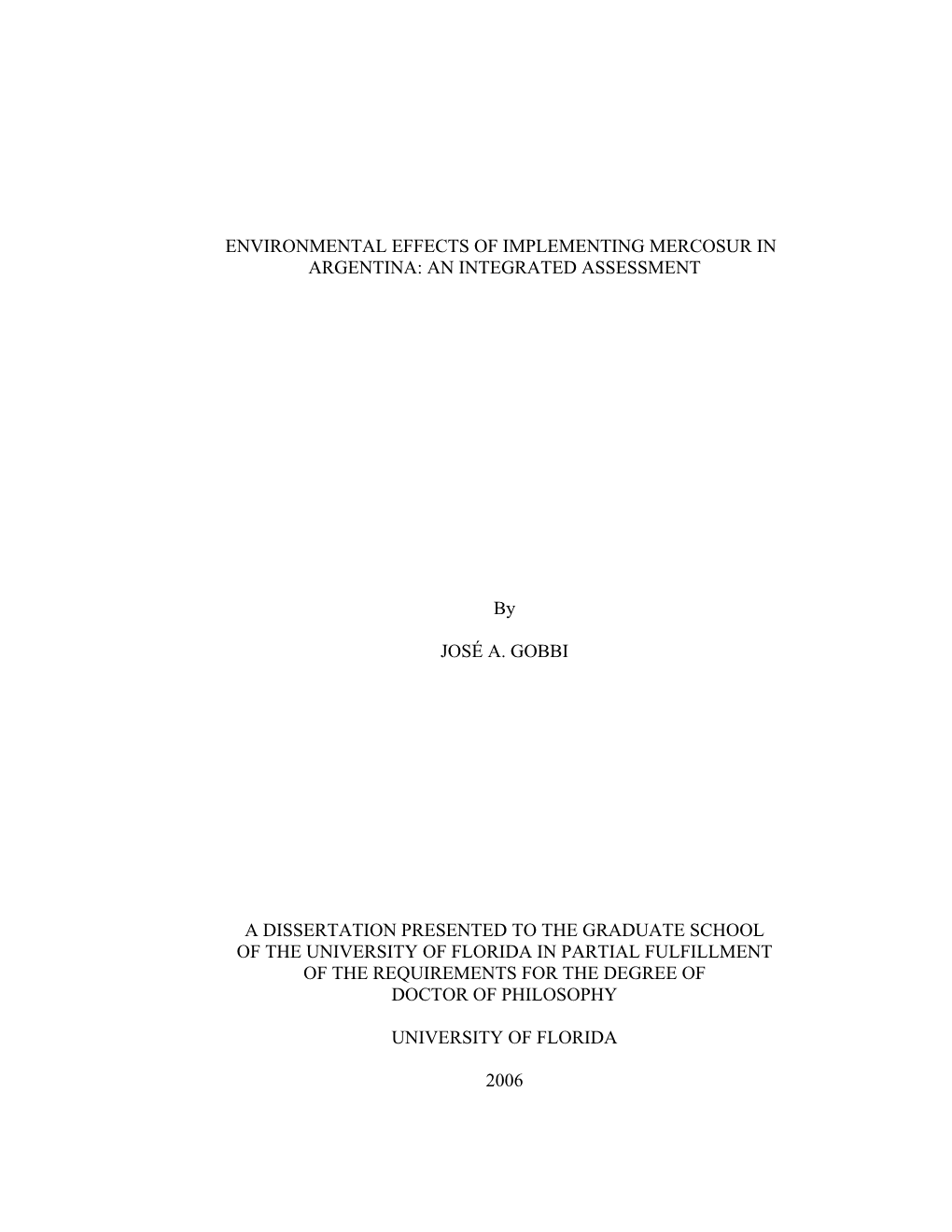 ENVIRONMENTAL EFFECTS OF IMPLEMENTING MERCOSUR IN ARGENTINA: AN INTEGRATED ASSESSMENT

By

JOSÉ A. GOBBI

A DISSERTATION PRESENTED TO THE GRADUATE SCHOOL OF THE UNIVERSITY OF FLORIDA IN PARTIAL FULFILLMENT OF THE REQUIREMENTS FOR THE DEGREE OF DOCTOR OF PHILOSOPHY

UNIVERSITY OF FLORIDA

2006